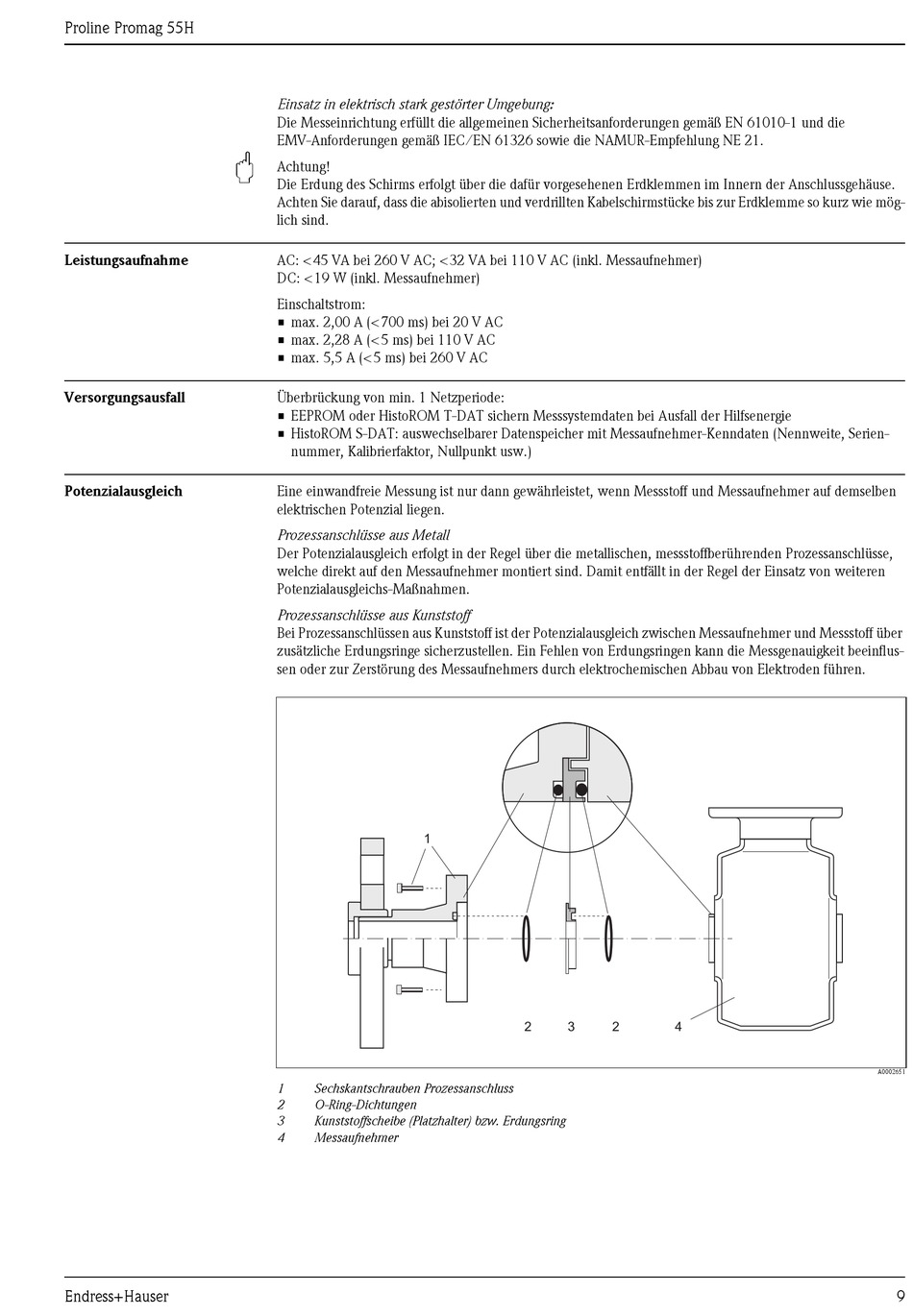 Proline Promag 55H

Einsatz in elektrisch stark gestörter Umgebung:
Die Messeinrichtung erfüllt die allgemeinen Sicherheitsanforderungen gemäß EN 61010-1 und die EMV-Anforderungen gemäß IEC/EN 61326 sowie die NAMUR-Empfehlung NE 21.

Achtung!
Die Erdung des Schirms erfolgt über die dafür vorgesehenen Erdklemmen im Innern der Anschlussgehäuse. Achten Sie darauf, dass die abisolierten und verdrillten Kabelschirmstücke bis zur Erdklemme so kurz wie möglich sind.

Leistungsaufnahme

AC: <45 VA bei 260 V AC; <32 VA bei 110 V AC (inkl. Messaufnehmer)
DC: <19 W (inkl. Messaufnehmer)

Einschaltstrom:
■ max. 2,00 A (<700 ms) bei 20 V AC
■ max. 2,28 A (<5 ms) bei 110 V AC
■ max. 5,5 A (<5 ms) bei 260 V AC

Versorgungsausfall

Überbrückung von min. 1 Netzperiode:
■ EEPROM oder HistoROM T-DAT sichern Messsystemdaten bei Ausfall der Hilfsenergie
■ HistoROM S-DAT: auswechselbarer Datenspeicher mit Messaufnehmer-Kenndaten (Nennweite, Seriennummer, Kalibrierfaktor, Nullpunkt usw.)

Potenzialausgleich

Eine einwandfreie Messung ist nur dann gewährleistet, wenn Messstoff und Messaufnehmer auf demselben elektrischen Potenzial liegen.

Prozessanschlüsse aus Metall
Der Potenzialausgleich erfolgt in der Regel über die metallischen, messstoffberührenden Prozessanschlüsse, welche direkt auf den Messaufnehmer montiert sind. Damit entfällt in der Regel der Einsatz von weiteren Potenzialausgleichs-Maßnahmen.

Prozessanschlüsse aus Kunststoff
Bei Prozessanschlüssen aus Kunststoff ist der Potenzialausgleich zwischen Messaufnehmer und Messstoff über zusätzliche Erdungsringe sicherzustellen. Ein Fehlen von Erdungsringen kann die Messgenauigkeit beeinflussen oder zur Zerstörung des Messaufnehmers durch elektrochemischen Abbau von Elektroden führen.

1
2 3 2 4
A0002651

1 Sechskantschrauben Prozessanschluss
2 O-Ring-Dichtungen
3 Kunststoffscheibe (Platzhalter) bzw. Erdungsring
4 Messaufnehmer

Endress+Hauser 9